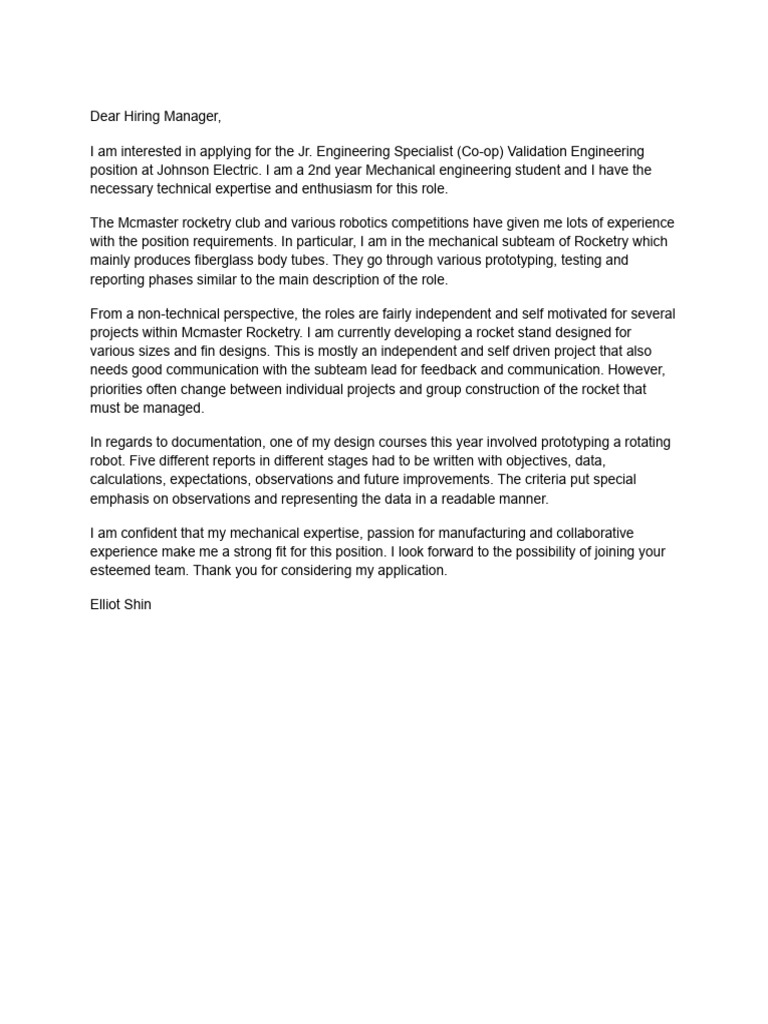 Dear Hiring Manager,

I am interested in applying for the Jr. Engineering Specialist (Co-op) Validation Engineering position at Johnson Electric. I am a 2nd year Mechanical engineering student and I have the necessary technical expertise and enthusiasm for this role.

The Mcmaster rocketry club and various robotics competitions have given me lots of experience with the position requirements. In particular, I am in the mechanical subteam of Rocketry which mainly produces fiberglass body tubes. They go through various prototyping, testing and reporting phases similar to the main description of the role.

From a non-technical perspective, the roles are fairly independent and self motivated for several projects within Mcmaster Rocketry. I am currently developing a rocket stand designed for various sizes and fin designs. This is mostly an independent and self driven project that also needs good communication with the subteam lead for feedback and communication. However, priorities often change between individual projects and group construction of the rocket that must be managed.

In regards to documentation, one of my design courses this year involved prototyping a rotating robot. Five different reports in different stages had to be written with objectives, data, calculations, expectations, observations and future improvements. The criteria put special emphasis on observations and representing the data in a readable manner.

I am confident that my mechanical expertise, passion for manufacturing and collaborative experience make me a strong fit for this position. I look forward to the possibility of joining your esteemed team. Thank you for considering my application.

Elliot Shin